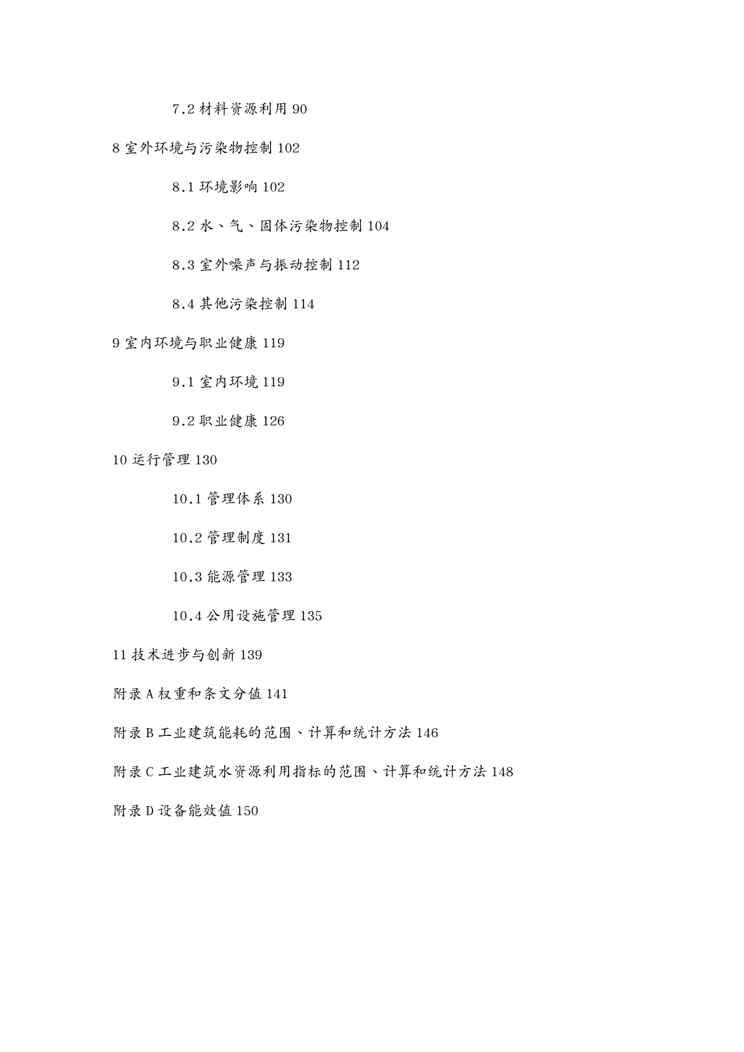 7.2 材料资源利用 90

8 室外环境与污染物控制 102

8.1 环境影响 102

8.2 水、气、固体污染物控制 104

8.3 室外噪声与振动控制 112

8.4 其他污染控制 114

9 室内环境与职业健康 119

9.1 室内环境 119

9.2 职业健康 126

10 运行管理 130

10.1 管理体系 130

10.2 管理制度 131

10.3 能源管理 133

10.4 公用设施管理 135

11 技术进步与创新 139

附录 A 权重和条文分值 141

附录 B 工业建筑能耗的范围、计算和统计方法 146

附录 C 工业建筑水资源利用指标的范围、计算和统计方法 148

附录 D 设备能效值 150